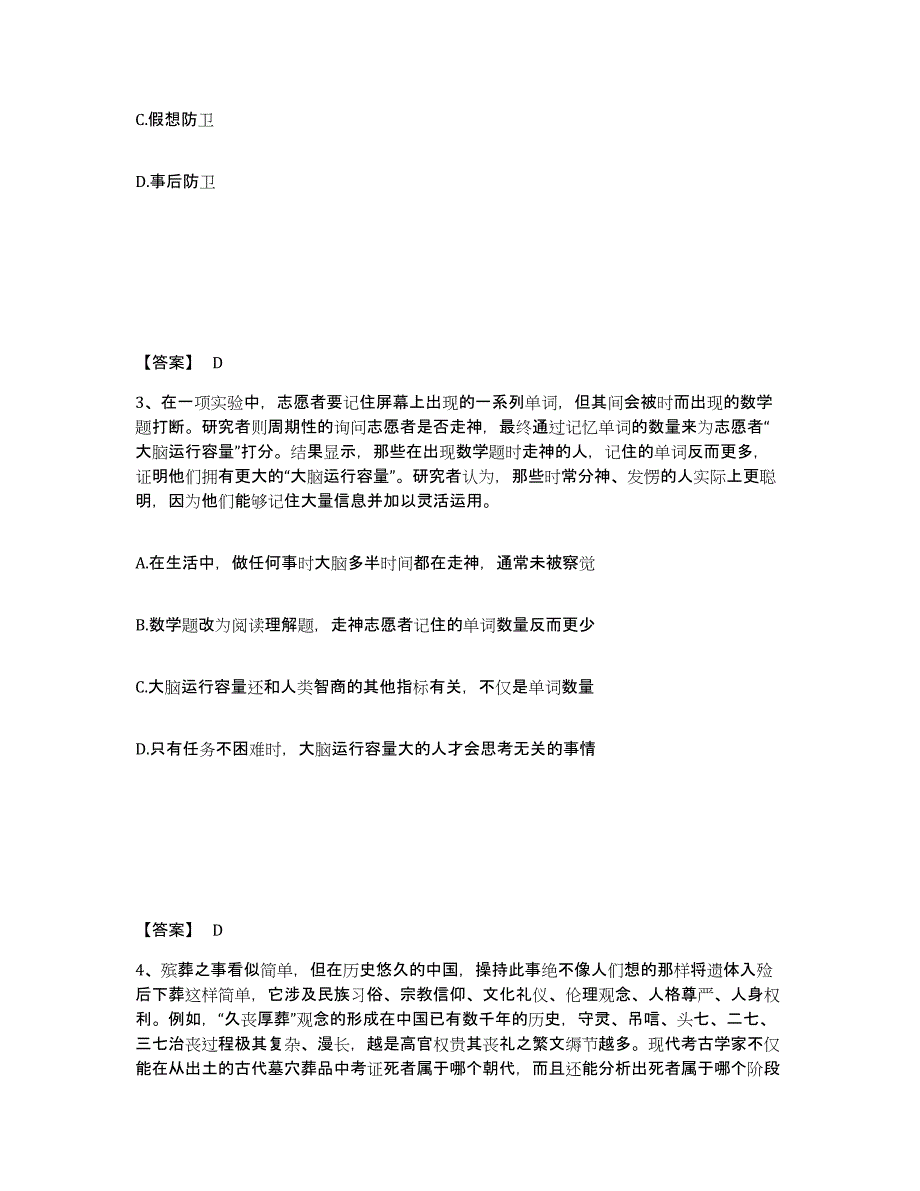 C.假想防卫

D.事后防卫

【答案】 D

3、在一项实验中，志愿者要记住屏幕上出现的一系列单词，但其间会被时而出现的数学题打断。研究者则周期性的询问志愿者是否走神，最终通过记忆单词的数量来为志愿者“大脑运行容量”打分。结果显示，那些在出现数学题时走神的人，记住的单词反而更多，证明他们拥有更大的“大脑运行容量”。研究者认为，那些时常分神、发愣的人实际上更聪明，因为他们能够记住大量信息并加以灵活运用。

A.在生活中，做任何事时大脑多半时间都在走神，通常未被察觉

B.数学题改为阅读理解题，走神志愿者记住的单词数量反而更少

C.大脑运行容量还和人类智商的其他指标有关，不仅是单词数量

D.只有任务不困难时，大脑运行容量大的人才会思考无关的事情

【答案】 D

4、殡葬之事看似简单，但在历史悠久的中国，操持此事绝不像人们想的那样将遗体入殓后下葬这样简单，它涉及民族习俗、宗教信仰、文化礼仪、伦理观念、人格尊严、人身权利。例如，“久丧厚葬”观念的形成在中国已有数千年的历史，守灵、吊唁、头七、二七、三七治丧过程极其复杂、漫长，越是高官权贵其丧礼之繁文缛节越多。现代考古学家不仅能在从出土的古代墓穴葬品中考证死者属于哪个朝代，而且还能分析出死者属于哪个阶段